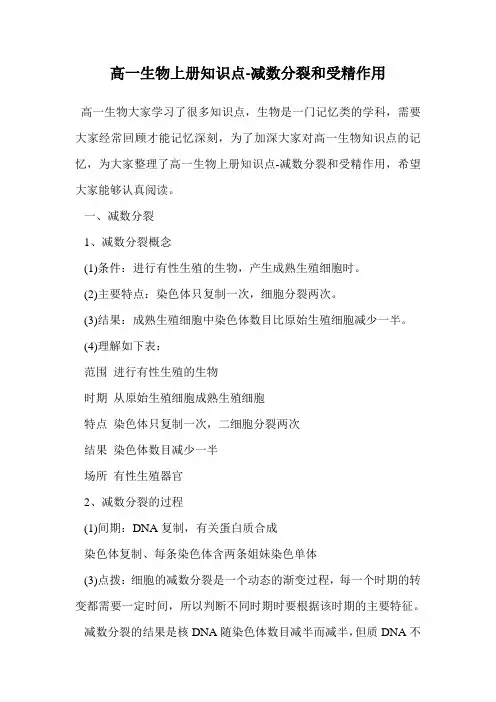 高一生物上册知识点-减数分裂和受精作用

高一生物大家学习了很多知识点，生物是一门记忆类的学科，需要大家经常回顾才能记忆深刻，为了加深大家对高一生物知识点的记忆，为大家整理了高一生物上册知识点-减数分裂和受精作用，希望大家能够认真阅读。

一、减数分裂

1、减数分裂概念

(1)条件：进行有性生殖的生物，产生成熟生殖细胞时。

(2)主要特点：染色体只复制一次，细胞分裂两次。

(3)结果：成熟生殖细胞中染色体数目比原始生殖细胞减少一半。

(4)理解如下表：

范围 进行有性生殖的生物

时期 从原始生殖细胞成熟生殖细胞

特点 染色体只复制一次，二细胞分裂两次

结果 染色体数目减少一半

场所 有性生殖器官

2、减数分裂的过程

(1)间期：DNA 复制，有关蛋白质合成

染色体复制、每条染色体含两条姐妹染色单体

(3)点拨：细胞的减数分裂是一个动态的渐变过程，每一个时期的转变都需要一定时间，所以判断不同时期时要根据该时期的主要特征。

减数分裂的结果是核 DNA 随染色体数目减半而减半，但质 DNA 不